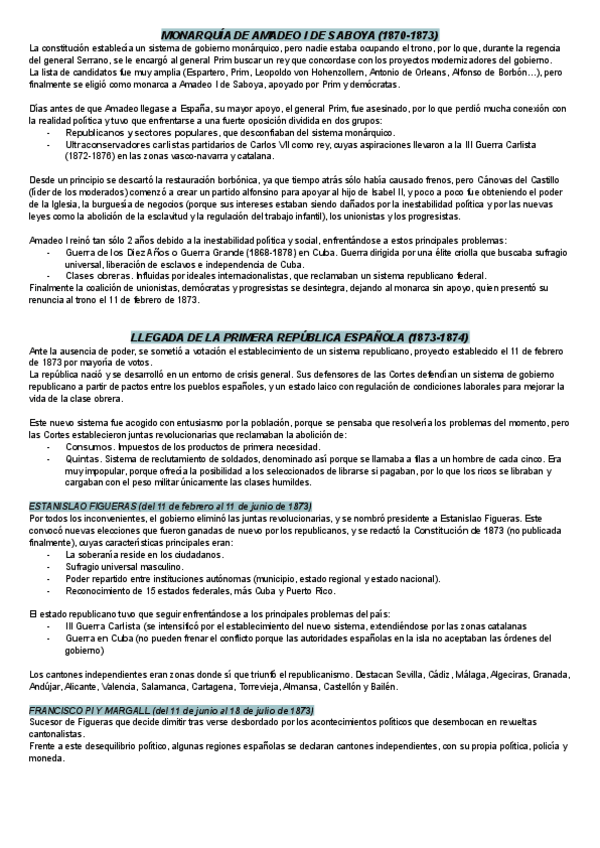 MONARQUÍA DE AMADEO I DE SABOYA (1870-1873)

La constitución establecía un sistema de gobierno monárquico, pero nadie estaba ocupando el trono, por lo que, durante la regencia del general Serrano, se le encargó al general Prim buscar un rey que concordase con los proyectos modernizadores del gobierno. La lista de candidatos fue muy amplia (Espartero, Prim, Leopoldo von Hohenzollern, Antonio de Orleans, Alfonso de Borbón…), pero finalmente se eligió como monarca a Amadeo I de Saboya, apoyado por Prim y demócratas.

Días antes de que Amadeo llegase a España, su mayor apoyo, el general Prim, fue asesinado, por lo que perdió mucha conexión con la realidad política y tuvo que enfrentarse a una fuerte oposición dividida en dos grupos:
- Republicanos y sectores populares, que desconfiaban del sistema monárquico.
- Ultraconservadores carlistas partidarios de Carlos VII como rey, cuyas aspiraciones llevaron a la III Guerra Carlista (1872-1876) en las zonas vasco-navarra y catalana.

Desde un principio se descartó la restauración borbónica, ya que tiempo atrás sólo había causado frenos, pero Cánovas del Castillo (líder de los moderados) comenzó a crear un partido alfonsino para apoyar al hijo de Isabel II, y poco a poco fue obteniendo el poder de la Iglesia, la burguesía de negocios (porque sus intereses estaban siendo dañados por la inestabilidad política y por las nuevas leyes como la abolición de la esclavitud y la regulación del trabajo infantil), los unionistas y los progresistas.

Amadeo I reinó tan sólo 2 años debido a la inestabilidad política y social, enfrentándose a estos principales problemas:
- Guerra de los Diez Años o Guerra Grande (1868-1878) en Cuba. Guerra dirigida por una élite criolla que buscaba sufragio universal, liberación de esclavos e independencia de Cuba.
- Clases obreras. Influidas por ideales internacionalistas, que reclamaban un sistema republicano federal.
Finalmente la coalición de unionistas, demócratas y progresistas se desintegra, dejando al monarca sin apoyo, quien presentó su renuncia al trono el 11 de febrero de 1873.

LLEGADA DE LA PRIMERA REPÚBLICA ESPAÑOLA (1873-1874)

Ante la ausencia de poder, se sometió a votación el establecimiento de un sistema republicano, proyecto establecido el 11 de febrero de 1873 por mayoría de votos.
La república nació y se desarrolló en un entorno de crisis general. Sus defensores de las Cortes defendían un sistema de gobierno republicano a partir de pactos entre los pueblos españoles, y un estado laico con regulación de condiciones laborales para mejorar la vida de la clase obrera.

Este nuevo sistema fue acogido con entusiasmo por la población, porque se pensaba que resolvería los problemas del momento, pero las Cortes establecieron juntas revolucionarias que reclamaban la abolición de:
- Consumos. Impuestos de los productos de primera necesidad.
- Quintas. Sistema de reclutamiento de soldados, denominado así porque se llamaba a filas a un hombre de cada cinco. Era muy impopular, porque ofrecía la posibilidad a los seleccionados de librarse si pagaban, por lo que los ricos se libraban y cargaban con el peso militar únicamente las clases humildes.

ESTANISLAO FIGUERAS (del 11 de febrero al 11 de junio de 1873)
Por todos los inconvenientes, el gobierno eliminó las juntas revolucionarias, y se nombró presidente a Estanislao Figueras. Este convocó nuevas elecciones que fueron ganadas de nuevo por los republicanos, y se redactó la Constitución de 1873 (no publicada finalmente), cuyas características principales eran:
- La soberanía reside en los ciudadanos.
- Sufragio universal masculino.
- Poder repartido entre instituciones autónomas (municipio, estado regional y estado nacional).
- Reconocimiento de 15 estados federales, más Cuba y Puerto Rico.

El estado republicano tuvo que seguir enfrentándose a los principales problemas del país:
- III Guerra Carlista (se intensificó por el establecimiento del nuevo sistema, extendiéndose por las zonas catalanas
- Guerra en Cuba (no pueden frenar el conflicto porque las autoridades españolas en la isla no aceptaban las órdenes del gobierno)

Los cantones independientes eran zonas donde sí que triunfó el republicanismo. Destacan Sevilla, Cádiz, Málaga, Algeciras, Granada, Andújar, Alicante, Valencia, Salamanca, Cartagena, Torrevieja, Almansa, Castellón y Bailén.

FRANCISCO PI Y MARGALL (del 11 de junio al 18 de julio de 1873)
Sucesor de Figueras que decide dimitir tras verse desbordado por los acontecimientos políticos que desembocan en revueltas cantonalistas.
Frente a este desequilibrio político, algunas regiones españolas se declaran cantones independientes, con su propia política, policía y moneda.